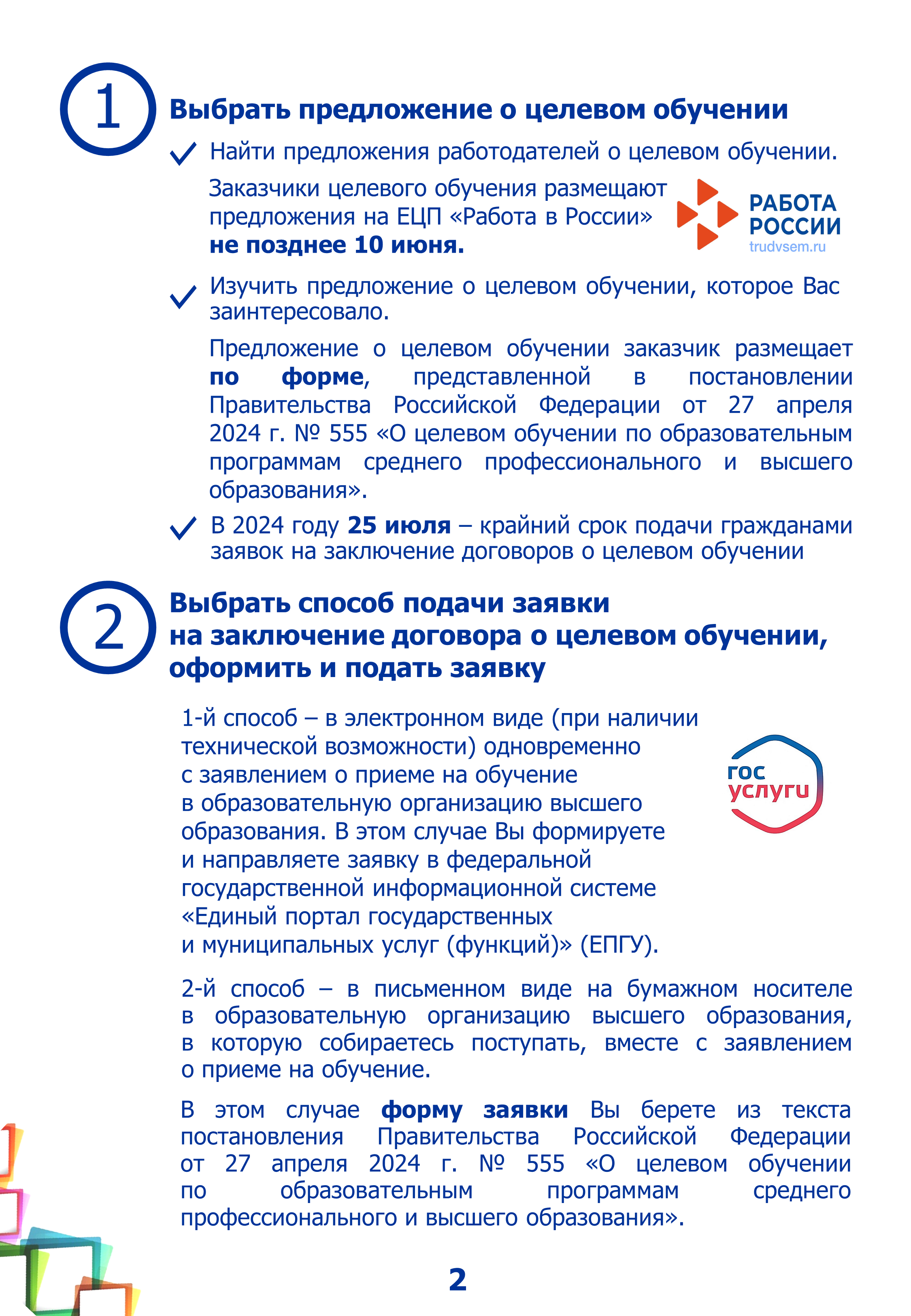 1

Выбрать предложение о целевом обучении

✓ Найти предложения работодателей о целевом обучении.

Заказчики целевого обучения размещают предложения на ЕЦП «Работа в России» не позднее 10 июня.

РАБОТА РОССИИ
trudvsem.ru

✓ Изучить предложение о целевом обучении, которое Вас заинтересовало.

Предложение о целевом обучении заказчик размещает по форме, представленной в постановлении Правительства Российской Федерации от 27 апреля 2024 г. № 555 «О целевом обучении по образовательным программам среднего профессионального и высшего образования».

✓ В 2024 году 25 июля – крайний срок подачи гражданами заявок на заключение договоров о целевом обучении

2

Выбрать способ подачи заявки на заключение договора о целевом обучении, оформить и подать заявку

1-й способ – в электронном виде (при наличии технической возможности) одновременно с заявлением о приеме на обучение в образовательную организацию высшего образования. В этом случае Вы формируете и направляете заявку в федеральной государственной информационной системе «Единый портал государственных и муниципальных услуг (функций)» (ЕПГУ).

гос услуги

2-й способ – в письменном виде на бумажном носителе в образовательную организацию высшего образования, в которую собираетесь поступать, вместе с заявлением о приеме на обучение.

В этом случае форму заявки Вы берете из текста постановления Правительства Российской Федерации от 27 апреля 2024 г. № 555 «О целевом обучении по образовательным программам среднего профессионального и высшего образования».

2